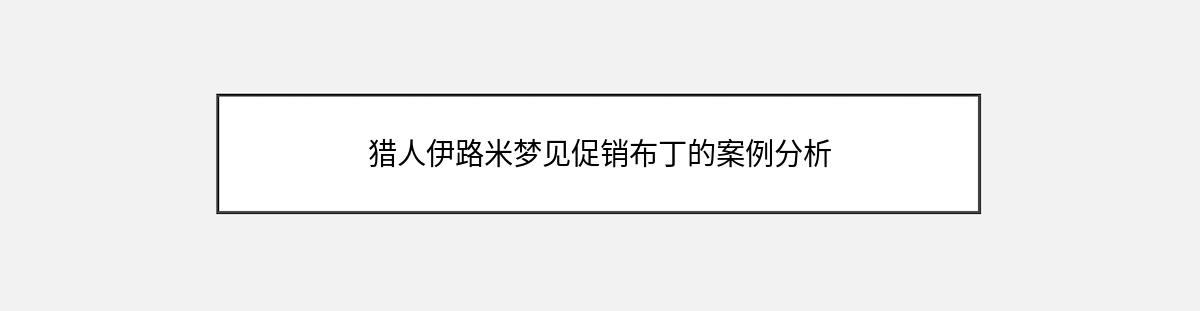 猎人伊路米梦见促销布丁的案例分析